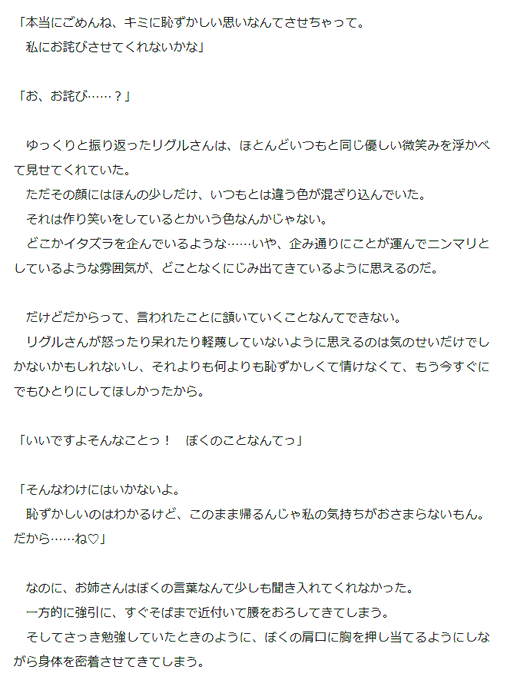 「本当にごめんね、キミに恥ずかしい思いなんてさせちゃって。
私にお詫びさせてくれないかな」

「お、お詫び……？」

ゆっくりと振り返ったリグルさんは、ほとんどいつもと同じ優しい微笑みを浮かべて見せてくれていた。

ただその顔にはほんの少しだけ、いつもとは違う色が混ざり込んでいた。

それは作り笑いをしているとかいう色なんかじゃない。

どこかイタズラを企んでいるような……いや、企み通りにことが運んでニンマリとしているような雰囲気が、どことなくにじみ出てきているように思えるのだ。

だけどだからって、言われたことに頷いていくことなんてできない。

リグルさんが怒ったり呆れたり軽蔑していないように思えるのは気のせいだけでしかないかもしれないし、それよりも何よりも恥ずかしくて情けなくて、もう今すぐにでもひとりにしてほしかったから。

「いいですよそんなことっ！　ぼくのことなんてっ」

「そんなわけにはいかないよ。
恥ずかしいのはわかるけど、このまま帰るんじゃ私の気持ちがおさまらないもん。
だから……ね♡」

なのに、お姉さんはぼくの言葉なんて少しも聞き入れてくれなかった。

一方的に強引に、すぐそばまで近付いて腰をおろしてきてしまう。

そしてさっき勉強していたときのように、ぼくの肩口に胸を押し当てるようにしながら身体を密着させてきてしまう。